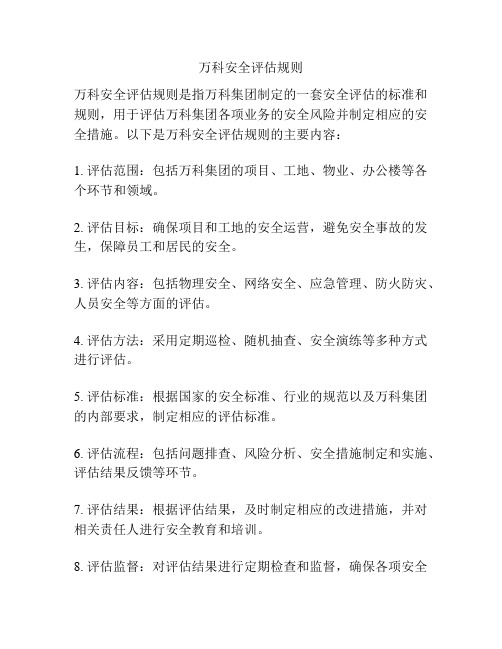 万科安全评估规则

万科安全评估规则是指万科集团制定的一套安全评估的标准和规则，用于评估万科集团各项业务的安全风险并制定相应的安全措施。以下是万科安全评估规则的主要内容：

1. 评估范围：包括万科集团的项目、工地、物业、办公楼等各个环节和领域。

2. 评估目标：确保项目和工地的安全运营，避免安全事故的发生，保障员工和居民的安全。

3. 评估内容：包括物理安全、网络安全、应急管理、防火防灾、人员安全等方面的评估。

4. 评估方法：采用定期巡检、随机抽查、安全演练等多种方式进行评估。

5. 评估标准：根据国家的安全标准、行业的规范以及万科集团的内部要求，制定相应的评估标准。

6. 评估流程：包括问题排查、风险分析、安全措施制定和实施、评估结果反馈等环节。

7. 评估结果：根据评估结果，及时制定相应的改进措施，并对相关责任人进行安全教育和培训。

8. 评估监督：对评估结果进行定期检查和监督，确保各项安全